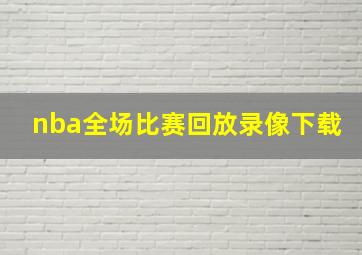 nba全场比赛回放录像下载